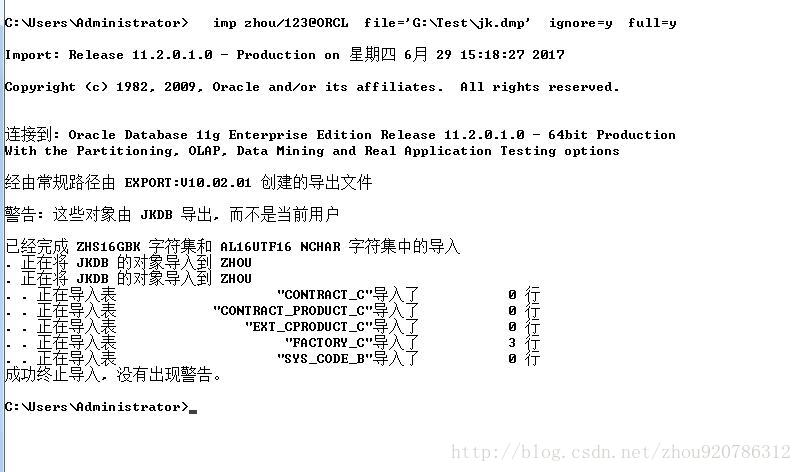 C:\Users\Administrator>  imp zhou/123@ORCL  file='G:\Test\jk.dmp'  ignore=y  full=y

Import: Release 11.2.0.1.0 - Production on 星期四 6月 29 15:18:27 2017

Copyright (c) 1982, 2009, Oracle and/or its affiliates.  All rights reserved.

连接到: Oracle Database 11g Enterprise Edition Release 11.2.0.1.0 - 64bit Production
With the Partitioning, OLAP, Data Mining and Real Application Testing options

经由常规路径由 EXPORT:V10.02.01 创建的导出文件

警告: 这些对象由 JKDB 导出, 而不是当前用户

已经完成 ZHS16GBK 字符集和 AL16UTF16 NCHAR 字符集中的导入
. 正在将 JKDB 的对象导入到 ZHOU
. 正在将 JKDB 的对象导入到 ZHOU
. . 正在导入表 "CONTRACT_C"导入了 0 行
. . 正在导入表 "CONTRACT_PRODUCT_C"导入了 0 行
. . 正在导入表 "EXT_CPRODUCT_C"导入了 0 行
. . 正在导入表 "FACTORY_C"导入了 3 行
. . 正在导入表 "SYS_CODE_B"导入了 0 行
成功终止导入, 没有出现警告。

C:\Users\Administrator>_

http://blog.csdn.net/zhou920786312